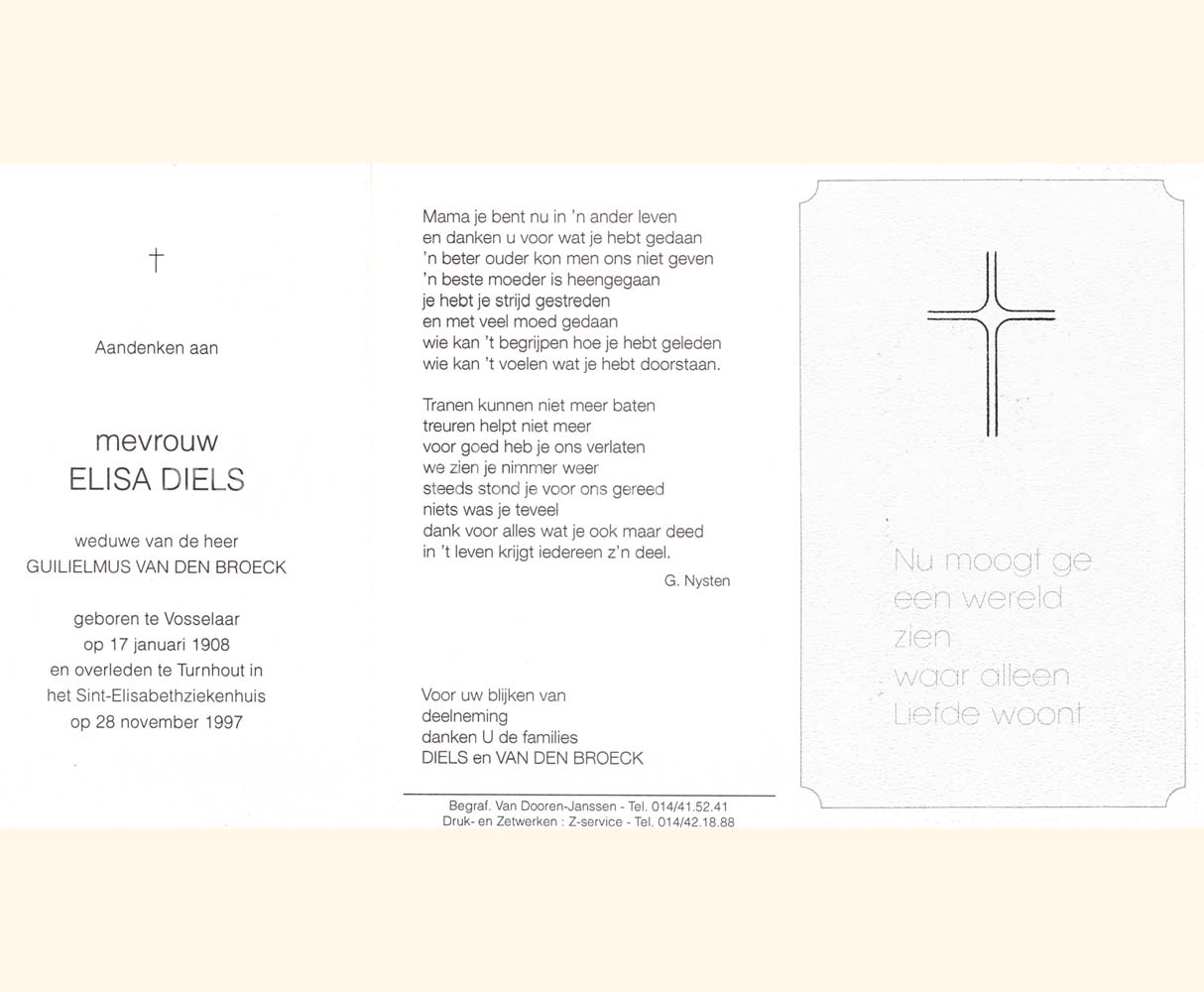 †

Aandenken aan

mevrouw
ELISA DIELS

weduwe van de heer
GUILIELMUS VAN DEN BROECK

geboren te Vosselaar
op 17 januari 1908
en overleden te Turnhout in
het Sint-Elisabethziekenhuis
op 28 november 1997

Mama je bent nu in 'n ander leven
en danken u voor wat je hebt gedaan
'n beter ouder kon men ons niet geven
'n beste moeder is heengegaan
je hebt je strijd gestreden
en met veel moed gedaan
wie kan 't begrijpen hoe je hebt geleden
wie kan 't voelen wat je hebt doorstaan.

Tranen kunnen niet meer baten
treuren helpt niet meer
voor goed heb je ons verlaten
we zien je nimmer weer
steeds stond je voor ons gereed
niets was je teveel
dank voor alles wat je ook maar deed
in 't leven krijgt iedereen z'n deel.

G. Nysten

Voor uw blijken van
deelneming
danken U de families
DIELS en VAN DEN BROECK

Begraf. Van Dooren-Janssen - Tel. 014/41.52.41
Druk- en Zetwerken : Z-service - Tel. 014/42.18.88

Nu moogt ge
een wereld
zien
waar alleen
Liefde woont